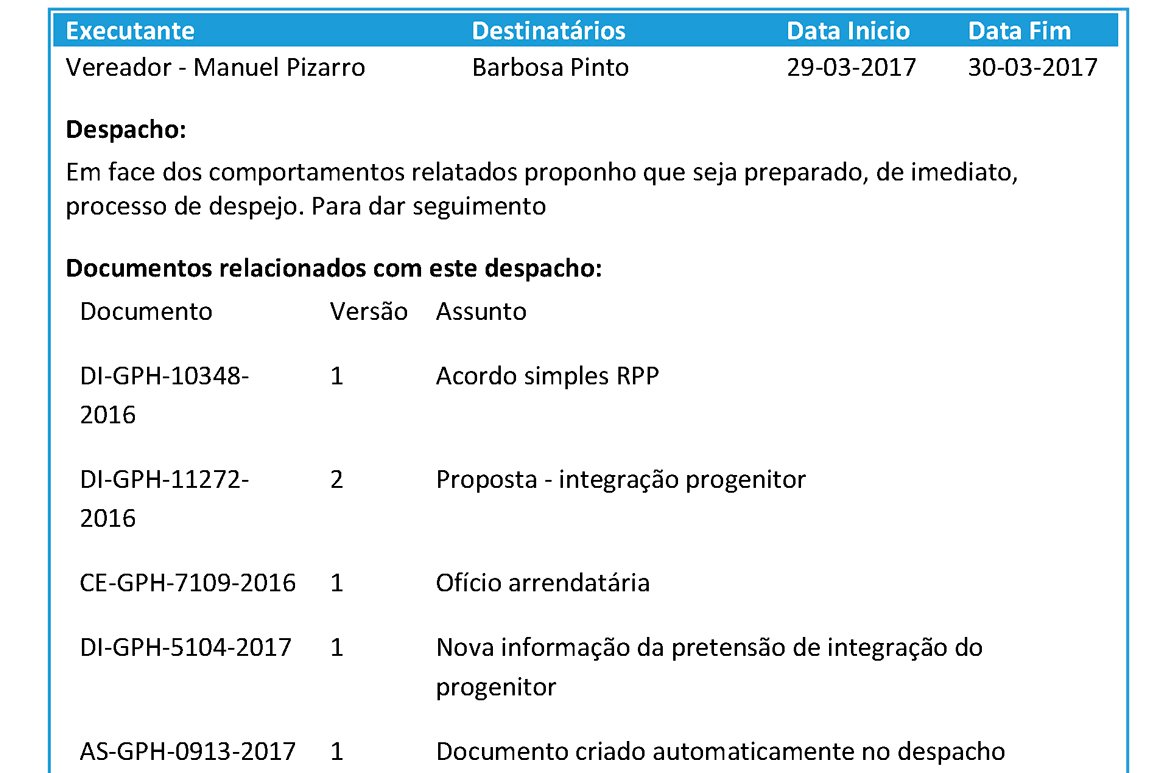 | Executante | Destinatários | Data Inicio | Data Fim |
|---|---|---|---|
| Vereador - Manuel Pizarro | Barbosa Pinto | 29-03-2017 | 30-03-2017 |

**Despacho:**

Em face dos comportamentos relatados proponho que seja preparado, de imediato, processo de despejo. Para dar seguimento

**Documentos relacionados com este despacho:**

| Documento | Versão | Assunto |
|---|---|---|
| DI-GPH-10348-2016 | 1 | Acordo simples RPP |
| DI-GPH-11272-2016 | 2 | Proposta - integração progenitor |
| CE-GPH-7109-2016 | 1 | Ofício arrendatária |
| DI-GPH-5104-2017 | 1 | Nova informação da pretensão de integração do progenitor |
| AS-GPH-0913-2017 | 1 | Documento criado automaticamente no despacho |